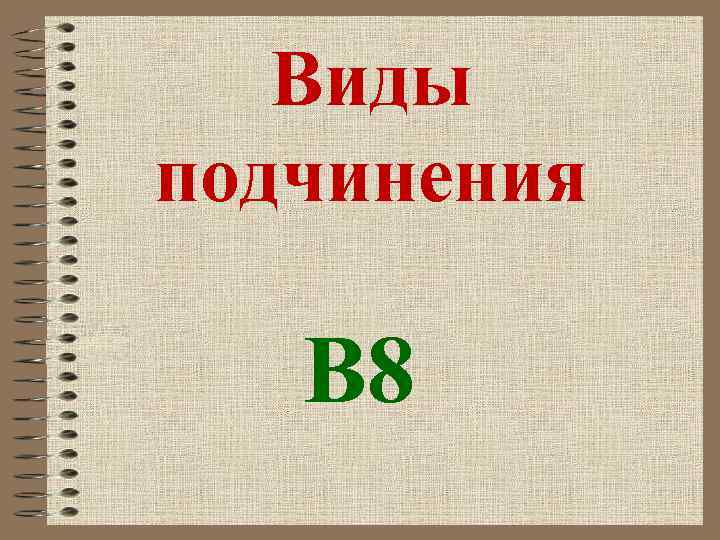 Виды подчинения

В8